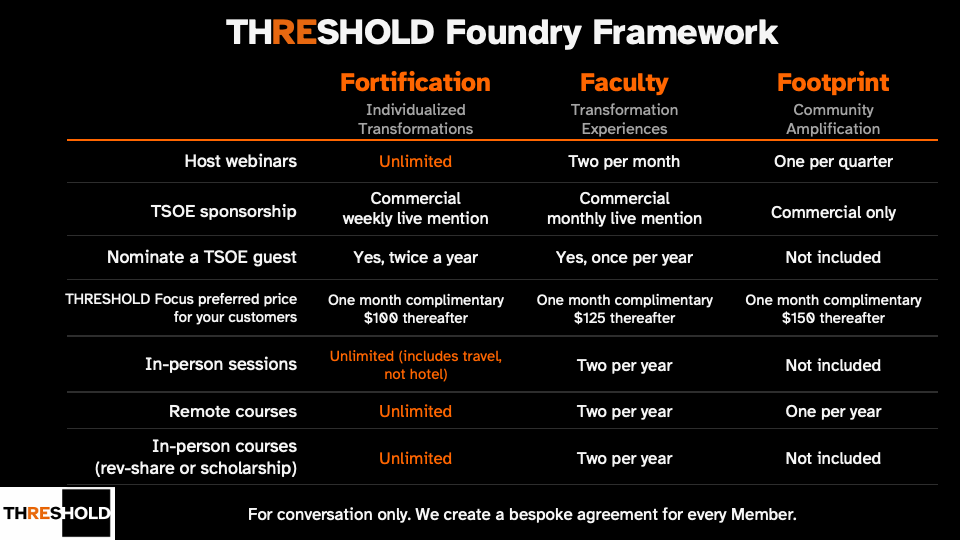 THRESHOLD Foundry Framework

|  | Fortification Individualized Transformations | Faculty Transformation Experiences | Footprint Community Amplification |
|---|---|---|---|
| Host webinars | Unlimited | Two per month | One per quarter |
| TSOE sponsorship | Commercial weekly live mention | Commercial monthly live mention | Commercial only |
| Nominate a TSOE guest | Yes, twice a year | Yes, once per year | Not included |
| THRESHOLD Focus preferred price for your customers | One month complimentary $100 thereafter | One month complimentary $125 thereafter | One month complimentary $150 thereafter |
| In-person sessions | Unlimited (includes travel, not hotel) | Two per year | Not included |
| Remote courses | Unlimited | Two per year | One per year |
| In-person courses (rev-share or scholarship) | Unlimited | Two per year | Not included |

THRESHOLD

For conversation only. We create a bespoke agreement for every Member.